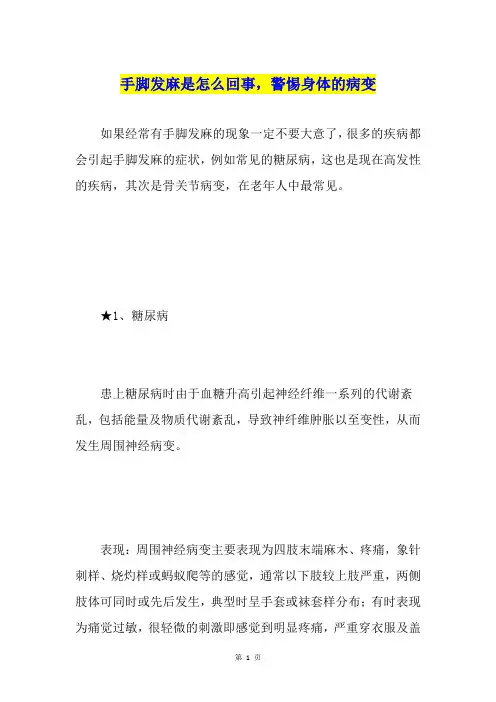 手脚发麻是怎么回事，警惕身体的病变

如果经常有手脚发麻的现象一定不要大意了，很多的疾病都会引起手脚发麻的症状，例如常见的糖尿病，这也是现在高发性的疾病，其次是骨关节病变，在老年人中最常见。

★1、糖尿病

患上糖尿病时由于血糖升高引起神经纤维一系列的代谢紊乱，包括能量及物质代谢紊乱，导致神纤维肿胀以至变性，从而发生周围神经病变。

表现：周围神经病变主要表现为四肢末端麻木、疼痛，象针刺样、烧灼样或蚂蚁爬等的感觉，通常以下肢较上肢严重，两侧肢体可同时或先后发生，典型时呈手套或袜套样分布；有时表现为痛觉过敏，很轻微的刺激即感觉到明显疼痛，严重穿衣服及盖

第 1 页